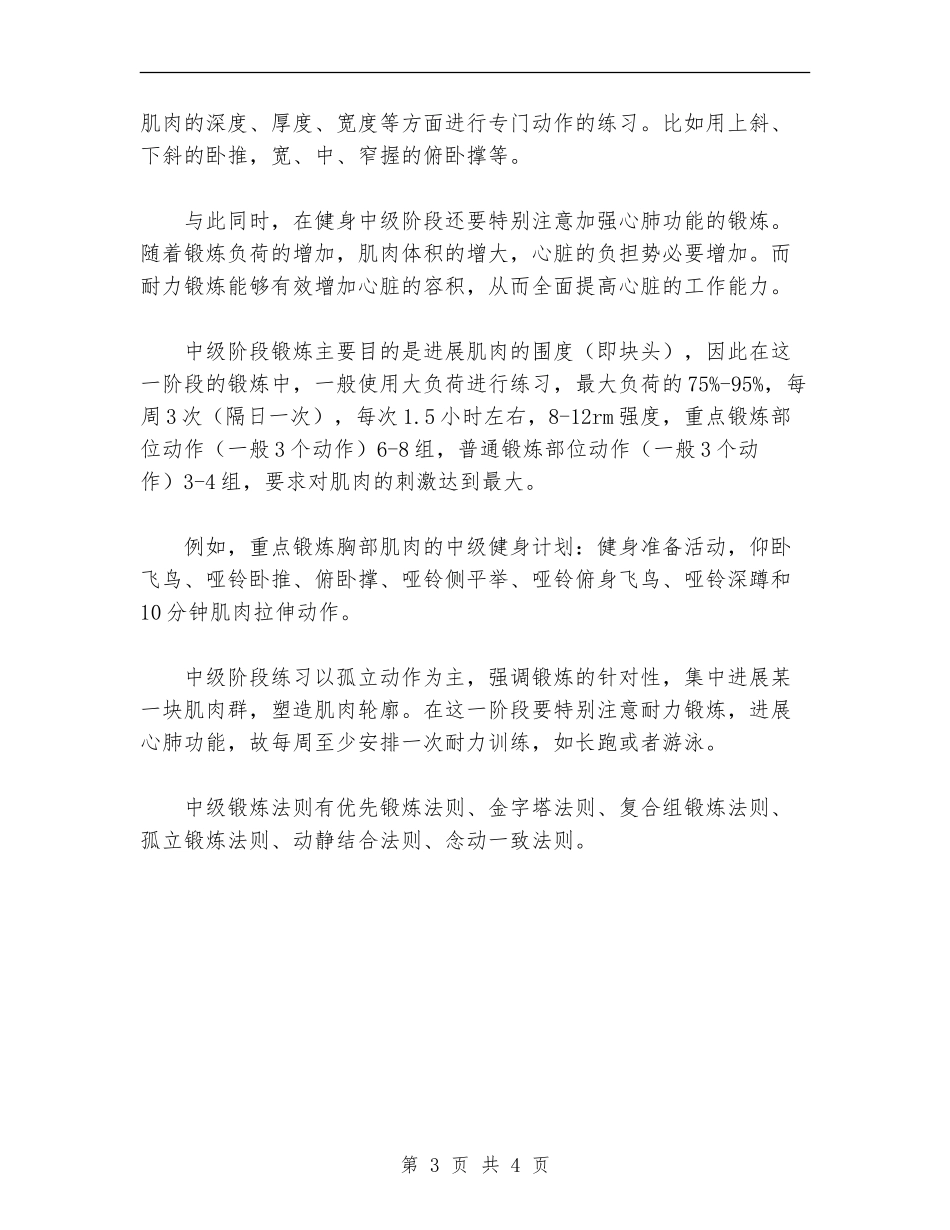 肌肉的深度、厚度、宽度等方面进行专门动作的练习。比如用上斜、下斜的卧推，宽、中、窄握的俯卧撑等。

与此同时，在健身中级阶段还要特别注意加强心肺功能的锻炼。随着锻炼负荷的增加，肌肉体积的增大，心脏的负担势必要增加。而耐力锻炼能够有效增加心脏的容积，从而全面提高心脏的工作能力。

中级阶段锻炼主要目的是进展肌肉的围度（即块头），因此在这一阶段的锻炼中，一般使用大负荷进行练习，最大负荷的75%-95%，每周3次（隔日一次），每次1.5小时左右，8-12rm强度，重点锻炼部位动作（一般3个动作）6-8组，普通锻炼部位动作（一般3个动作）3-4组，要求对肌肉的刺激达到最大。

例如，重点锻炼胸部肌肉的中级健身计划：健身准备活动，仰卧飞鸟、哑铃卧推、俯卧撑、哑铃侧平举、哑铃俯身飞鸟、哑铃深蹲和10分钟肌肉拉伸动作。

中级阶段练习以孤立动作为主，强调锻炼的针对性，集中进展某一块肌肉群，塑造肌肉轮廓。在这一阶段要特别注意耐力锻炼，进展心肺功能，故每周至少安排一次耐力训练，如长跑或者游泳。

中级锻炼法则有优先锻炼法则、金字塔法则、复合组锻炼法则、孤立锻炼法则、动静结合法则、念动一致法则。

第 3 页 共 4 页